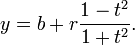 $y = b + r\frac{1 - t^2}{1 + t^2}.$